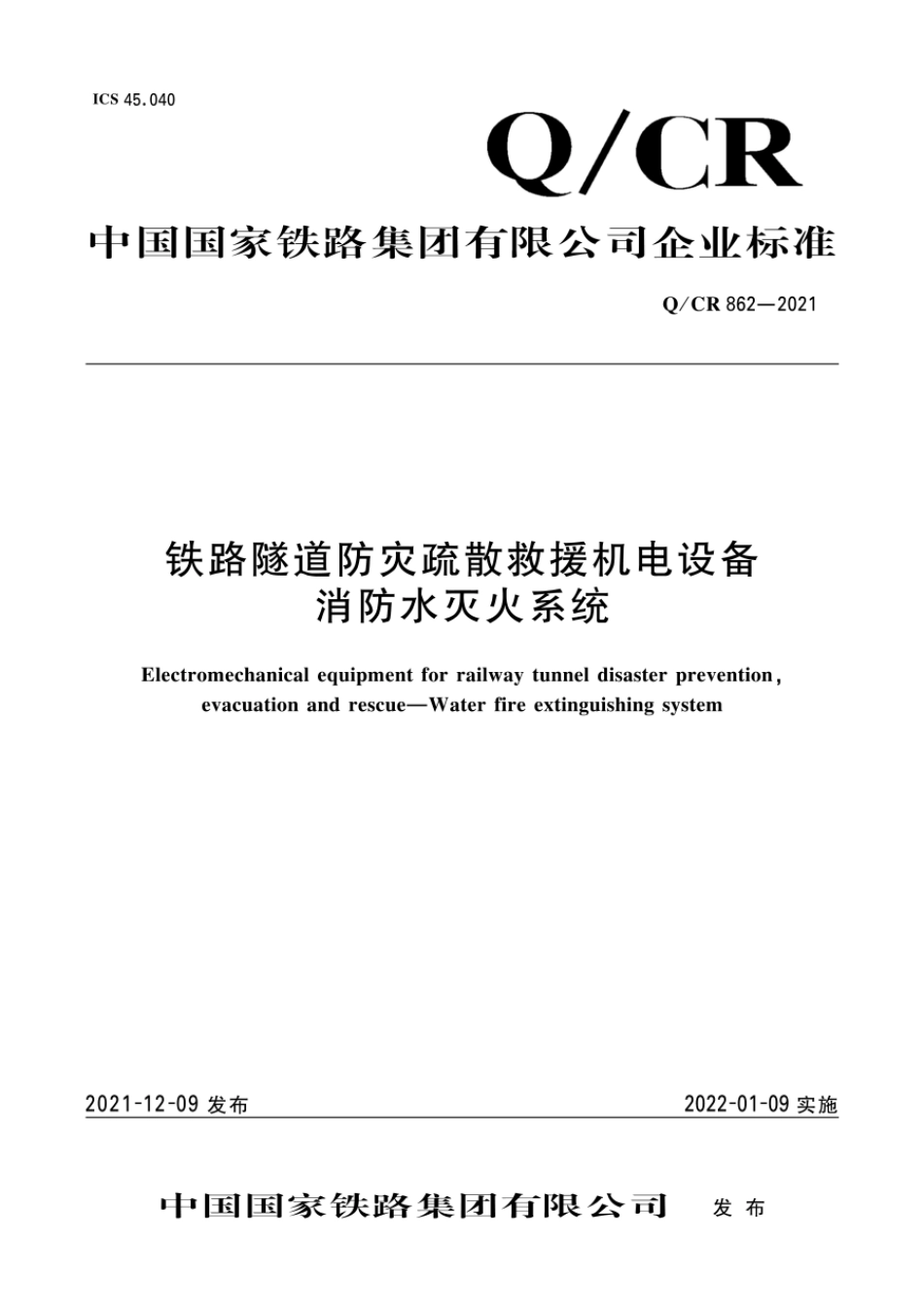 ICS 45.040

Q/CR

中国国家铁路集团有限公司企业标准

Q/CR 862—2021

铁路隧道防灾疏散救援机电设备
消防水灭火系统

Electromechanical equipment for railway tunnel disaster prevention, evacuation and rescue—Water fire extinguishing system

2021-12-09 发布

2022-01-09 实施

中国国家铁路集团有限公司 发布